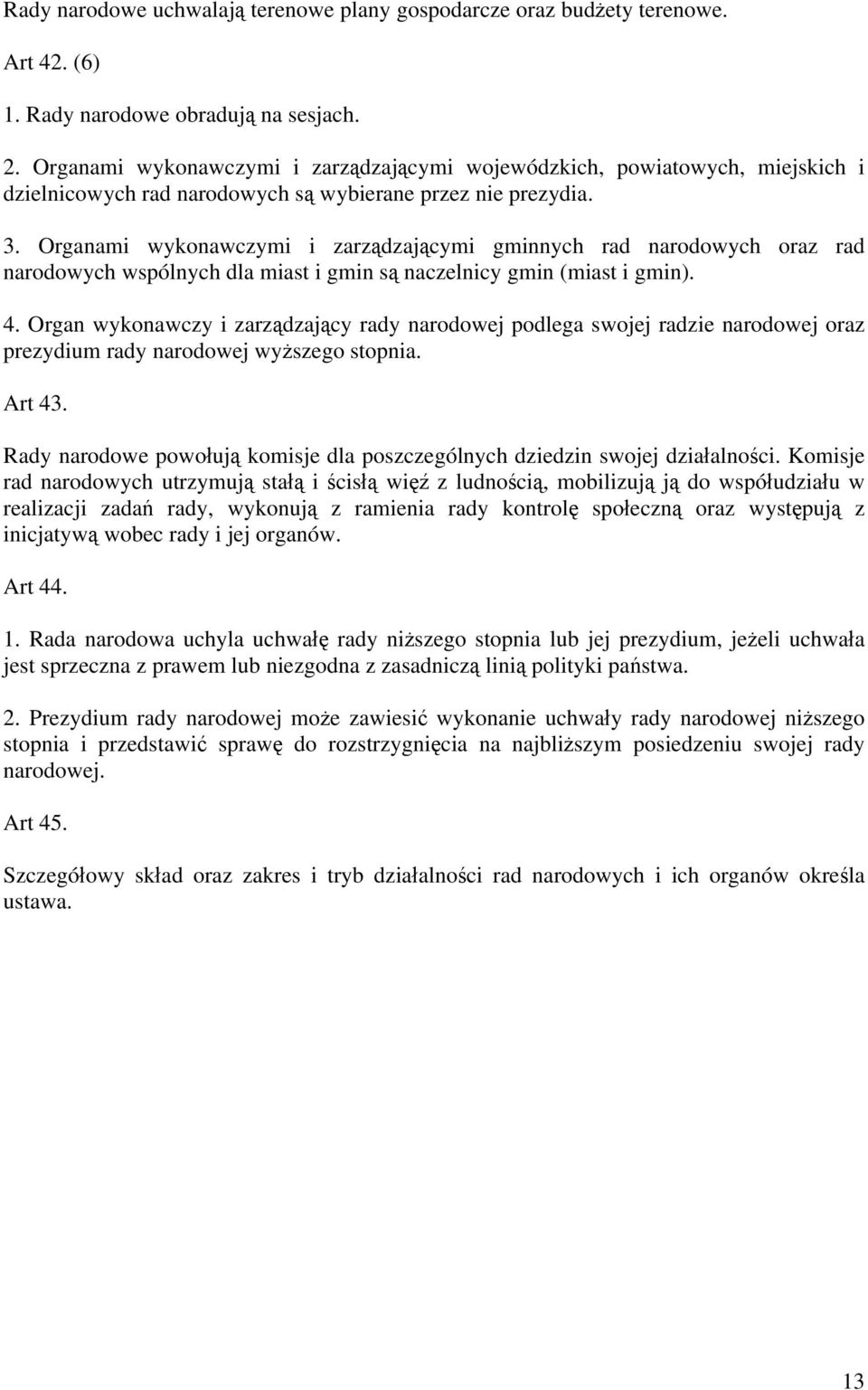 Rady narodowe uchwalają terenowe plany gospodarcze oraz budżety terenowe.

Art 42. (6)

1. Rady narodowe obradują na sesjach.

2. Organami wykonawczymi i zarządzającymi wojewódzkich, powiatowych, miejskich i dzielnicowych rad narodowych są wybierane przez nie prezydia.

3. Organami wykonawczymi i zarządzającymi gminnych rad narodowych oraz rad narodowych wspólnych dla miast i gmin są naczelnicy gmin (miast i gmin).

4. Organ wykonawczy i zarządzający rady narodowej podlega swojej radzie narodowej oraz prezydium rady narodowej wyższego stopnia.

Art 43.

Rady narodowe powołują komisje dla poszczególnych dziedzin swojej działalności. Komisje rad narodowych utrzymują stałą i ścisłą więź z ludnością, mobilizują ją do współudziału w realizacji zadań rady, wykonują z ramienia rady kontrolę społeczną oraz występują z inicjatywą wobec rady i jej organów.

Art 44.

1. Rada narodowa uchyla uchwałę rady niższego stopnia lub jej prezydium, jeżeli uchwała jest sprzeczna z prawem lub niezgodna z zasadniczą linią polityki państwa.

2. Prezydium rady narodowej może zawiesić wykonanie uchwały rady narodowej niższego stopnia i przedstawić sprawę do rozstrzygnięcia na najbliższym posiedzeniu swojej rady narodowej.

Art 45.

Szczegółowy skład oraz zakres i tryb działalności rad narodowych i ich organów określa ustawa.

13